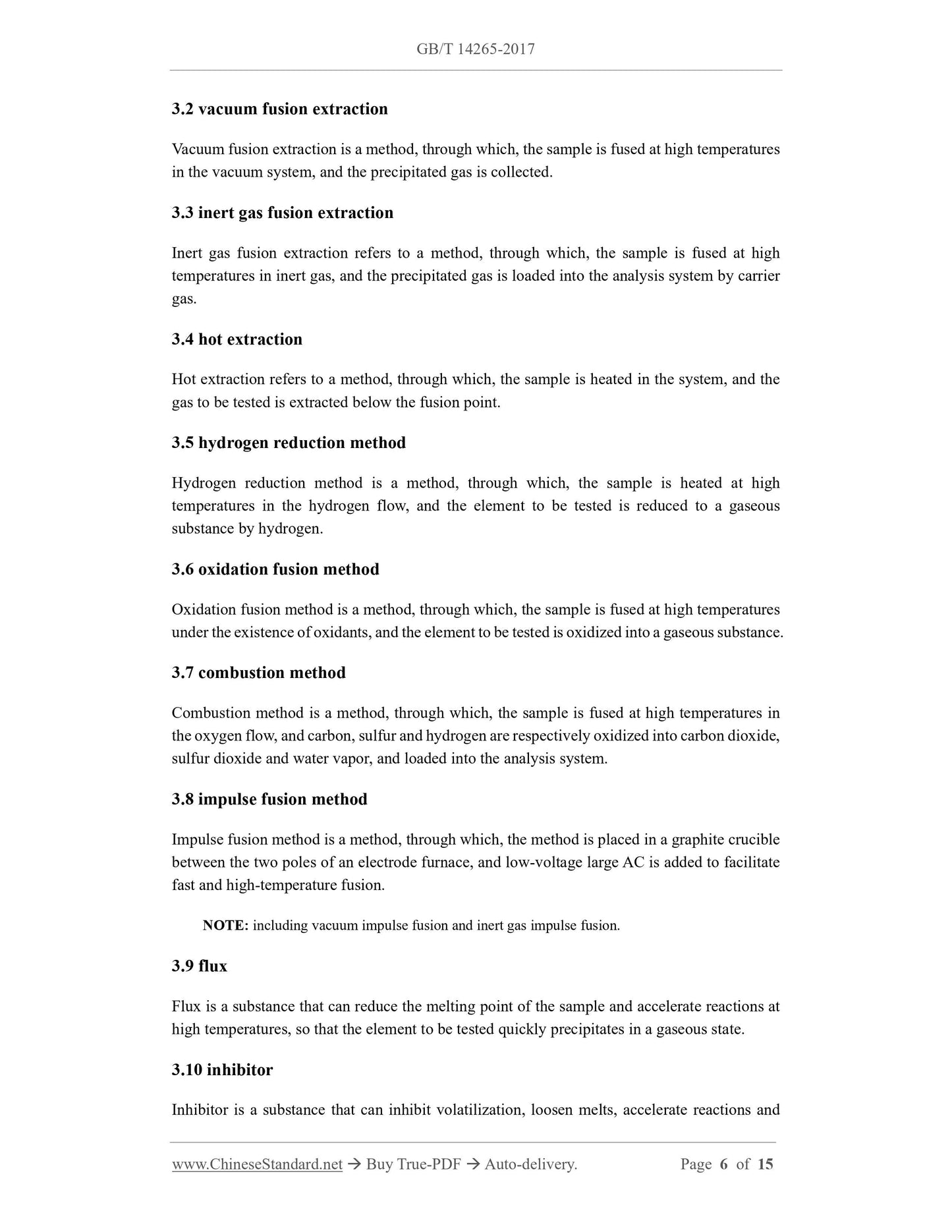 GB/T 14265-2017

3.2 vacuum fusion extraction

Vacuum fusion extraction is a method, through which, the sample is fused at high temperatures in the vacuum system, and the precipitated gas is collected.

3.3 inert gas fusion extraction

Inert gas fusion extraction refers to a method, through which, the sample is fused at high temperatures in inert gas, and the precipitated gas is loaded into the analysis system by carrier gas.

3.4 hot extraction

Hot extraction refers to a method, through which, the sample is heated in the system, and the gas to be tested is extracted below the fusion point.

3.5 hydrogen reduction method

Hydrogen reduction method is a method, through which, the sample is heated at high temperatures in the hydrogen flow, and the element to be tested is reduced to a gaseous substance by hydrogen.

3.6 oxidation fusion method

Oxidation fusion method is a method, through which, the sample is fused at high temperatures under the existence of oxidants, and the element to be tested is oxidized into a gaseous substance.

3.7 combustion method

Combustion method is a method, through which, the sample is fused at high temperatures in the oxygen flow, and carbon, sulfur and hydrogen are respectively oxidized into carbon dioxide, sulfur dioxide and water vapor, and loaded into the analysis system.

3.8 impulse fusion method

Impulse fusion method is a method, through which, the method is placed in a graphite crucible between the two poles of an electrode furnace, and low-voltage large AC is added to facilitate fast and high-temperature fusion.

NOTE: including vacuum impulse fusion and inert gas impulse fusion.

3.9 flux

Flux is a substance that can reduce the melting point of the sample and accelerate reactions at high temperatures, so that the element to be tested quickly precipitates in a gaseous state.

3.10 inhibitor

Inhibitor is a substance that can inhibit volatilization, loosen melts, accelerate reactions and

www.ChineseStandard.net → Buy True-PDF → Auto-delivery. Page 6 of 15